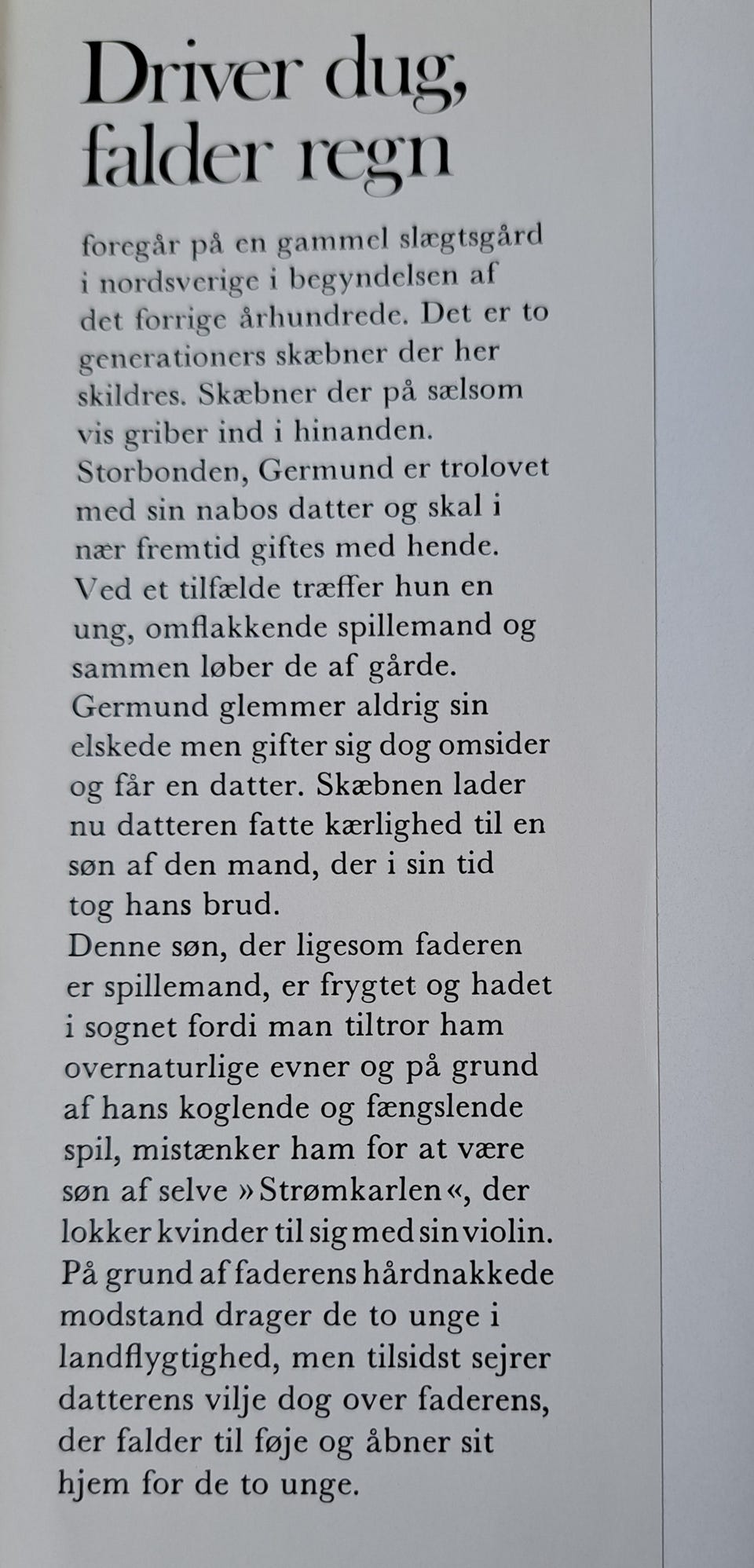 Driver dug, falder regn

foregår på en gammel slægtsgård i nordsverige i begyndelsen af det forrige århundrede. Det er to generationers skæbner der her skildres. Skæbner der på sælsom vis griber ind i hinanden.
Storbonden, Germund er trolovet med sin nabos datter og skal i nær fremtid giftes med hende. Ved et tilfælde træffer hun en ung, omflakkende spillemand og sammen løber de af gårde.
Germund glemmer aldrig sin elskede men gifter sig dog omsider og får en datter. Skæbnen lader nu datteren fatte kærlighed til en søn af den mand, der i sin tid tog hans brud.
Denne søn, der ligesom faderen er spillemand, er frygtet og hadet i sognet fordi man tiltror ham overnaturlige evner og på grund af hans koglende og fængslende spil, mistænker ham for at være søn af selve »Strømkarlen«, der lokker kvinder til sig med sin violin.
På grund af faderens hårdnakkede modstand drager de to unge i landflygtighed, men tilsidst sejrer datterens vilje dog over faderens, der falder til føje og åbner sit hjem for de to unge.